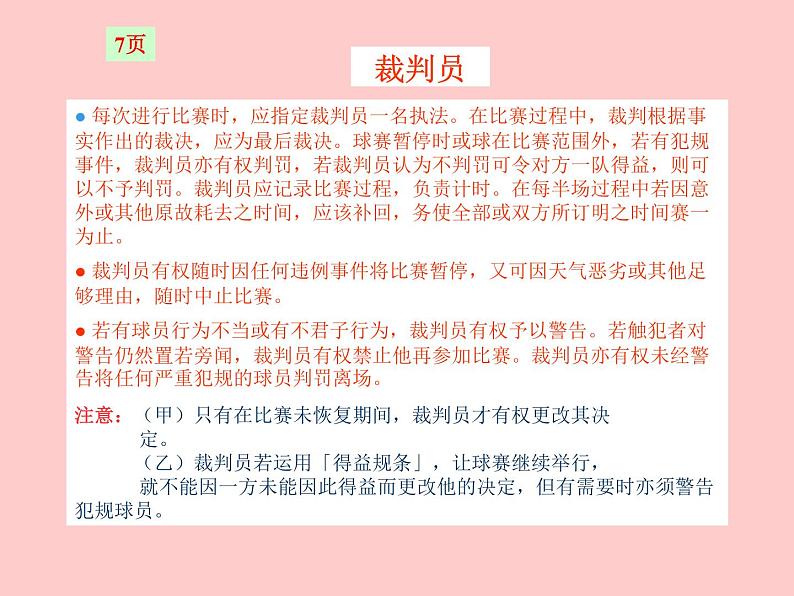 7页

裁判员

● 每次进行比赛时，应指定裁判员一名执法。在比赛过程中，裁判根据事实作出的裁决，应为最后裁决。球赛暂停时或球在比赛范围外，若有犯规事件，裁判员亦有权判罚，若裁判员认为不判罚可令对方一队得益，则可以不予判罚。裁判员应记录比赛过程，负责计时。在每半场过程中若因意外或其他原故耗去之时间，应该补回，务使全部或双方所订明之时间赛一为止。

● 裁判员有权随时因任何违例事件将比赛暂停，又可因天气恶劣或其他足够理由，随时中止比赛。

● 若有球员行为不当或有不君子行为，裁判员有权予以警告。若触犯者对警告仍然置若旁闻，裁判员有权禁止他再参加比赛。裁判员亦有权未经警告将任何严重犯规的球员判罚离场。

注意：（甲）只有在比赛未恢复期间，裁判员才有权更改其决定。
（乙）裁判员若运用「得益规条」，让球赛继续举行，就不能因一方未能因此得益而更改他的决定，但有需要时亦须警告犯规球员。